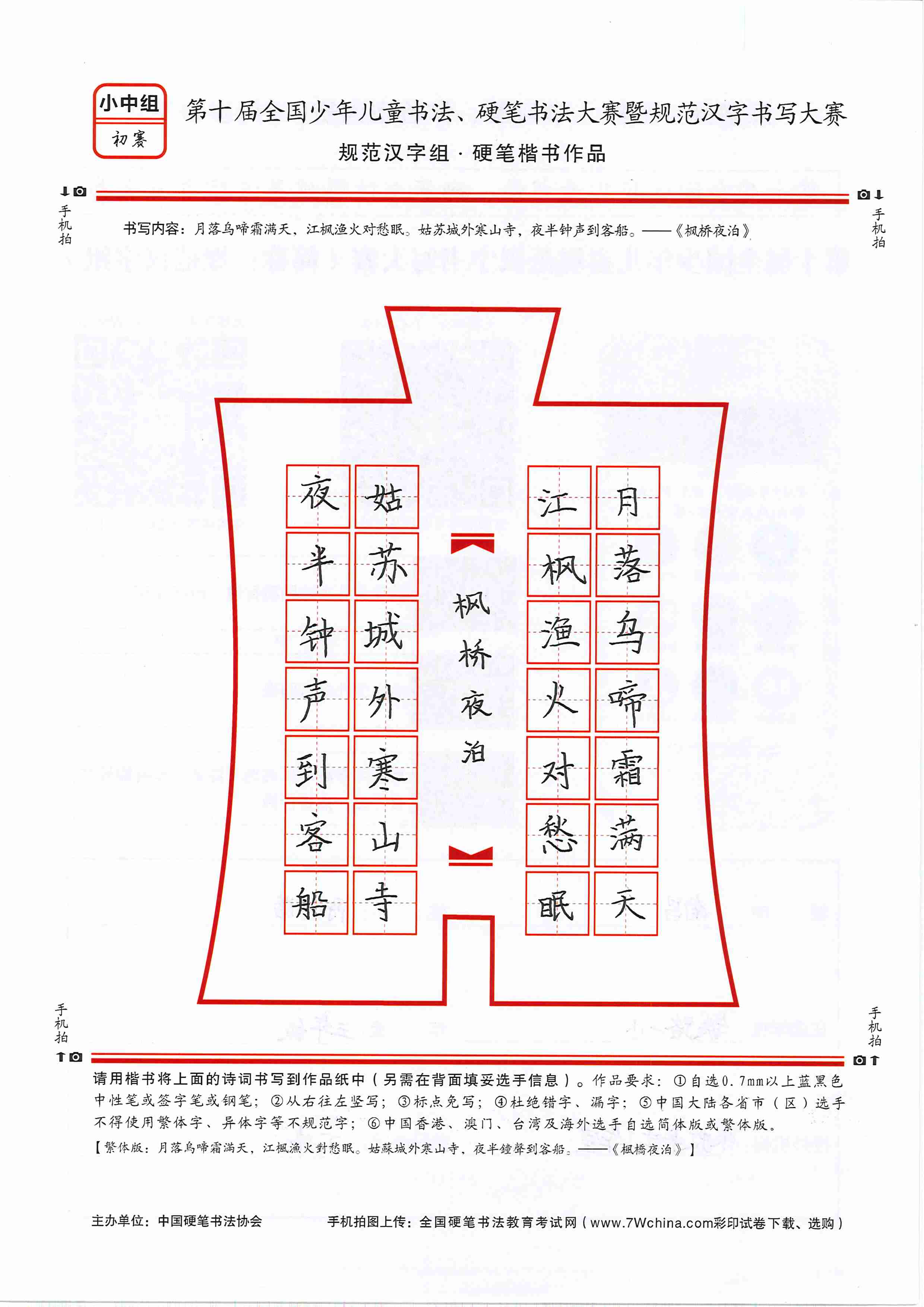 小中组
初赛

第十届全国少年儿童书法、硬笔书法大赛暨规范汉字书写大赛
规范汉字组 · 硬笔楷书作品

手机拍

手机拍

书写内容：月落乌啼霜满天，江枫渔火对愁眠。姑苏城外寒山寺，夜半钟声到客船。——《枫桥夜泊》

月落乌啼霜满天
江枫渔火对愁眠
枫桥夜泊
姑苏城外寒山寺
夜半钟声到客船

手机拍

手机拍

请用楷书将上面的诗词书写到作品纸中（另需在背面填妥选手信息）。作品要求：①自选0.7mm以上蓝黑色中性笔或签字笔或钢笔；②从右往左竖写；③标点免写；④杜绝错字、漏字；⑤中国大陆各省市（区）选手不得使用繁体字、异体字等不规范字；⑥中国香港、澳门、台湾及海外选手自选简体版或繁体版。
【繁体版：月落烏啼霜滿天，江楓漁火對愁眠。姑蘇城外寒山寺，夜半鐘聲到客船。——《楓橋夜泊》】

主办单位：中国硬笔书法协会
手机拍图上传：全国硬笔书法教育考试网（www.7Wchina.com彩印试卷下载、选购）